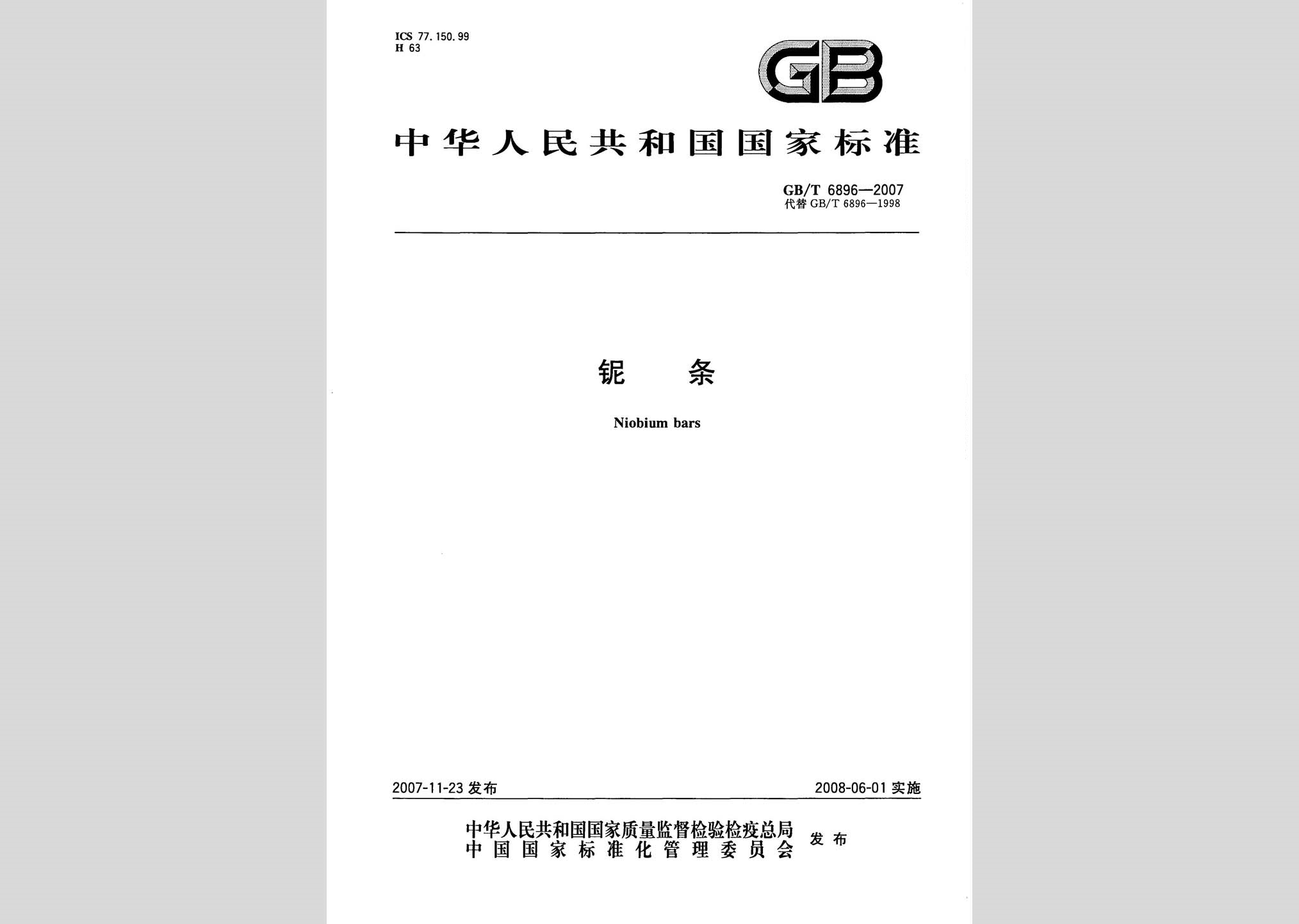 ICS 77.150.99
H 63

GB

中华人民共和国国家标准

GB/T 6896—2007
代替 GB/T 6896—1998

铌 条

Niobium bars

2007-11-23 发布

2008-06-01 实施

中华人民共和国国家质量监督检验检疫总局
中国国家标准化管理委员会
发布